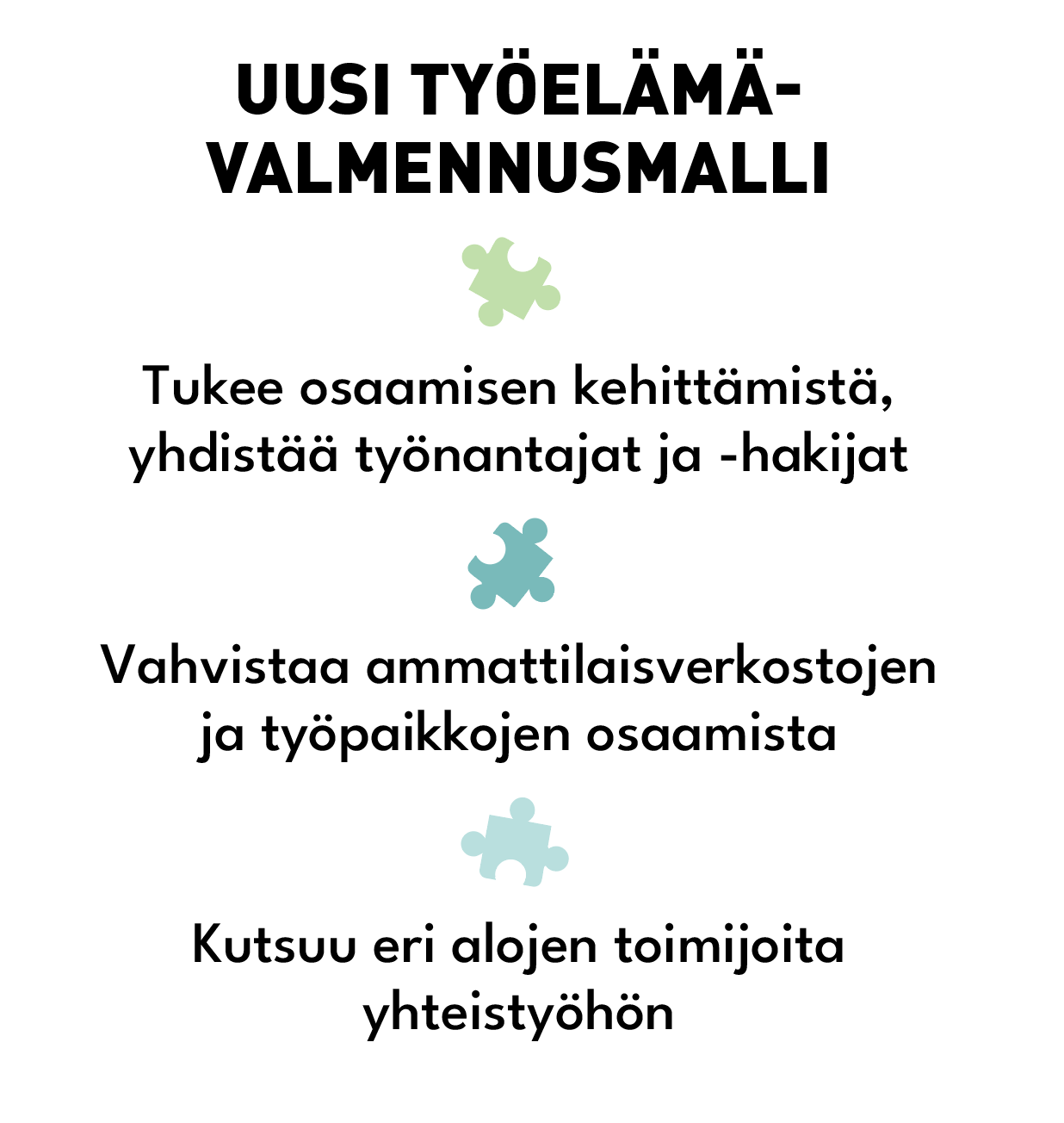 UUSI TYÖELÄMÄ-
VALMENNUSMALLI

Tukee osaamisen kehittämistä, yhdistää työnantajat ja -hakijat

Vahvistaa ammattilaisverkostojen ja työpaikkojen osaamista

Kutsuu eri alojen toimijoita yhteistyöhön